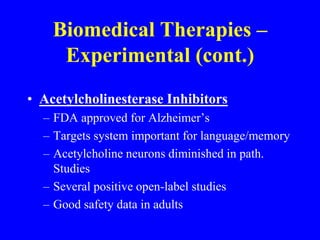 Biomedical Therapies – Experimental (cont.)

• Acetylcholinesterase Inhibitors
– FDA approved for Alzheimer's
– Targets system important for language/memory
– Acetylcholine neurons diminished in path. Studies
– Several positive open-label studies
– Good safety data in adults